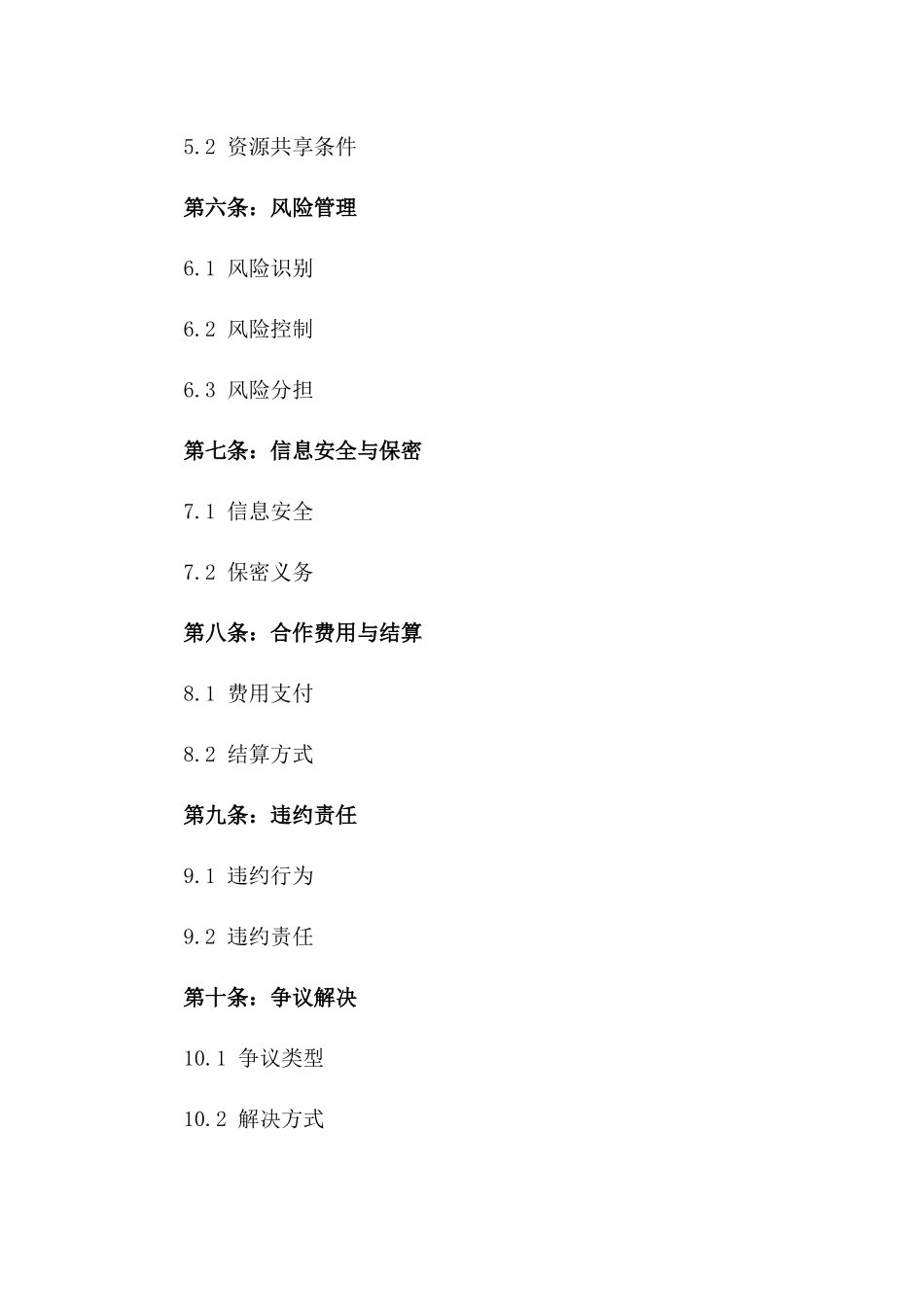 5.2 资源共享条件

第六条：风险管理

6.1 风险识别

6.2 风险控制

6.3 风险分担

第七条：信息安全与保密

7.1 信息安全

7.2 保密义务

第八条：合作费用与结算

8.1 费用支付

8.2 结算方式

第九条：违约责任

9.1 违约行为

9.2 违约责任

第十条：争议解决

10.1 争议类型

10.2 解决方式